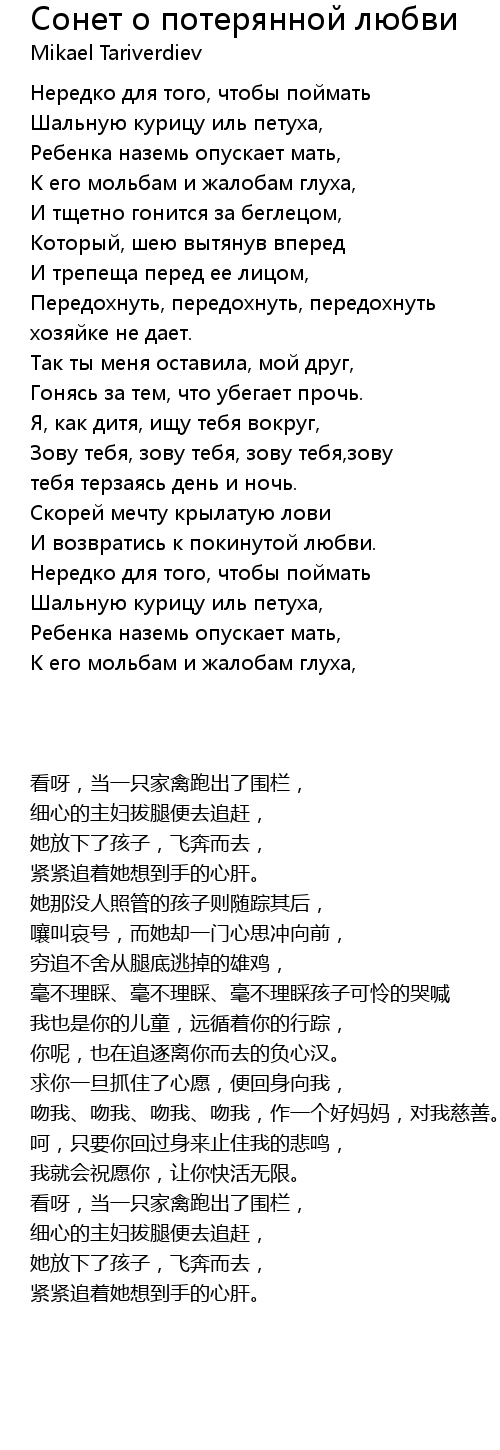 Сонет о потерянной любви
Mikael Tariverdiev

Нередко для того, чтобы поймать
Шальную курицу иль петуха,
Ребенка наземь опускает мать,
К его мольбам и жалобам глуха,
И тщетно гонится за беглецом,
Который, шею вытянув вперед
И трепеща перед ее лицом,
Передохнуть, передохнуть, передохнуть хозяйке не дает.
Так ты меня оставила, мой друг,
Гонясь за тем, что убегает прочь.
Я, как дитя, ищу тебя вокруг,
Зову тебя, зову тебя, зову тебя,зову тебя терзаясь день и ночь.
Скорей мечту крылатую лови
И возвратись к покинутой любви.
Нередко для того, чтобы поймать
Шальную курицу иль петуха,
Ребенка наземь опускает мать,
К его мольбам и жалобам глуха,

看呀，当一只家禽跑出了围栏，
细心的主妇拔腿便去追赶，
她放下了孩子，飞奔而去，
紧紧追着她想到手的心肝。
她那没人照管的孩子则随踪其后，
嚷叫哀号，而她却一门心思冲向前，
穷追不舍从腿底逃掉的雄鸡，
毫不理睬、毫不理睬、毫不理睬孩子可怜的哭喊
我也是你的儿童，远循着你的行踪，
你呢，也在追逐离你而去的负心汉。
求你一旦抓住了心愿，便回身向我，
吻我、吻我、吻我、吻我，作一个好妈妈，对我慈善。
呵，只要你回过身来止住我的悲鸣，
我就会祝愿你，让你快活无限。
看呀，当一只家禽跑出了围栏，
细心的主妇拔腿便去追赶，
她放下了孩子，飞奔而去，
紧紧追着她想到手的心肝。